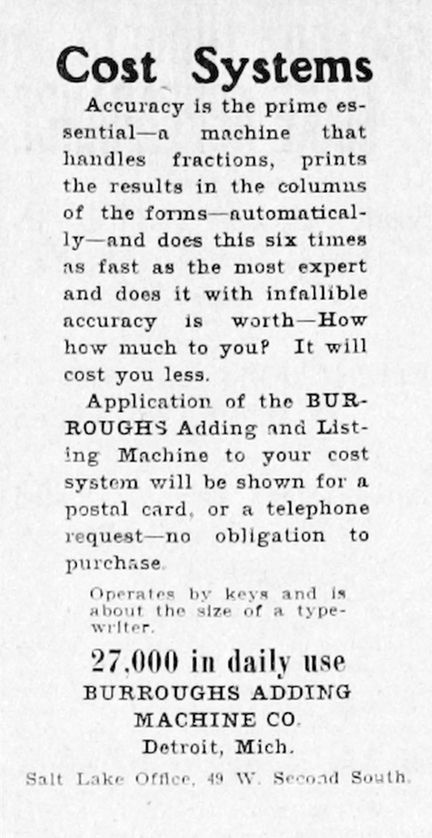 Cost Systems

Accuracy is the prime essential—a machine that handles fractions, prints the results in the columns of the forms—automatically—and does this six times as fast as the most expert and does it with infallible accuracy is worth—How how much to you? It will cost you less.

Application of the BURROUGHS Adding and Listing Machine to your cost system will be shown for a postal card, or a telephone request—no obligation to purchase.

Operates by keys and is about the size of a typewriter.

27,000 in daily use
BURROUGHS ADDING MACHINE CO.
Detroit, Mich.

Salt Lake Office, 49 W. Second South.